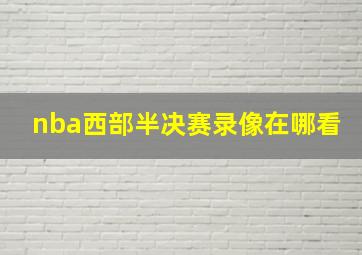 nba西部半决赛录像在哪看